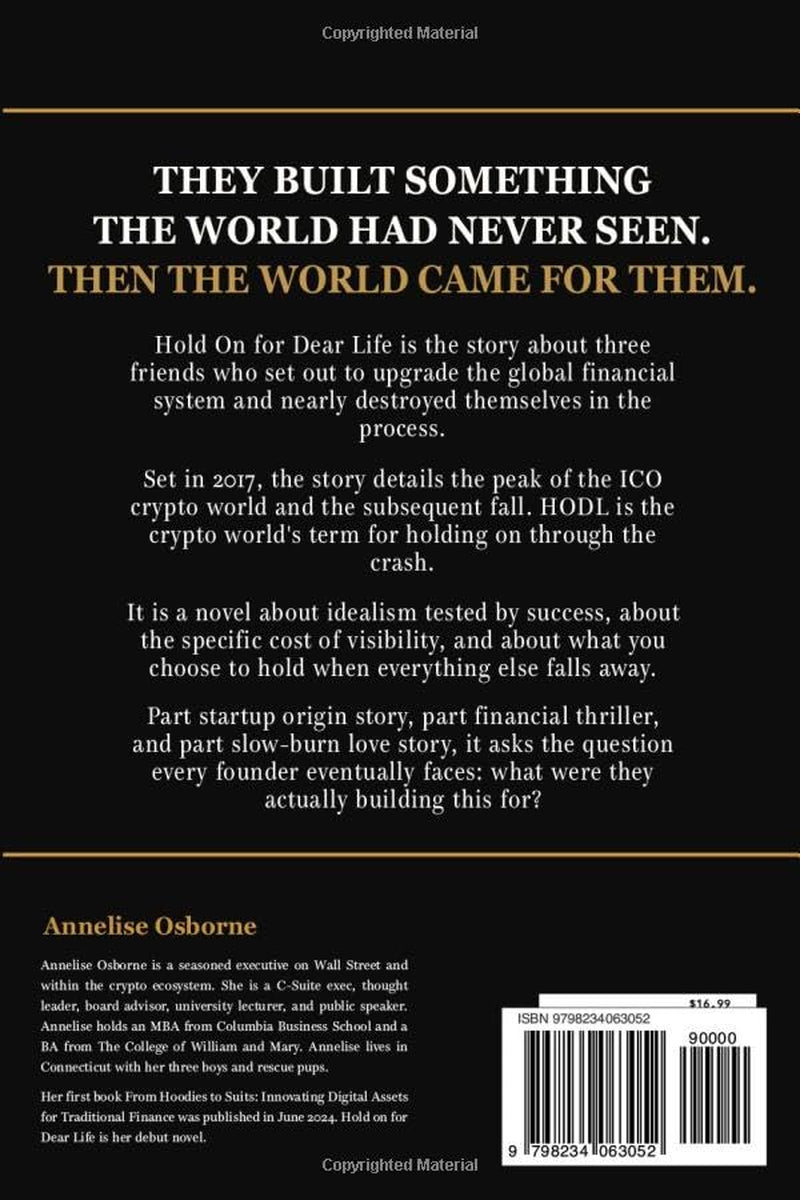 Copyrighted Material

THEY BUILT SOMETHING THE WORLD HAD NEVER SEEN.
THEN THE WORLD CAME FOR THEM.

Hold On for Dear Life is the story about three friends who set out to upgrade the global financial system and nearly destroyed themselves in the process.

Set in 2017, the story details the peak of the ICO crypto world and the subsequent fall. HODL is the crypto world's term for holding on through the crash.

It is a novel about idealism tested by success, about the specific cost of visibility, and about what you choose to hold when everything else falls away.

Part startup origin story, part financial thriller, and part slow-burn love story, it asks the question every founder eventually faces: what were they actually building this for?

Annelise Osborne

Annelise Osborne is a seasoned executive on Wall Street and within the crypto ecosystem. She is a C-Suite exec, thought leader, board advisor, university lecturer, and public speaker. Annelise holds an MBA from Columbia Business School and a BA from The College of William and Mary. Annelise lives in Connecticut with her three boys and rescue pups.

Her first book From Hoodies to Suits: Innovating Digital Assets for Traditional Finance was published in June 2024. Hold on for Dear Life is her debut novel.

$16.99

ISBN 9798234063052

90000

9 798234 063052

Copyrighted Material